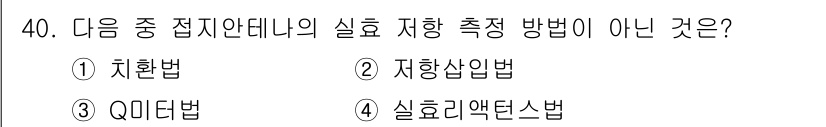 40. 다음 중 접지안테나의 실효 저항 측정 방법이 아닌 것은?

① 치환법
② 저항삽입법
③ Q미터법
④ 실효리액턴스법